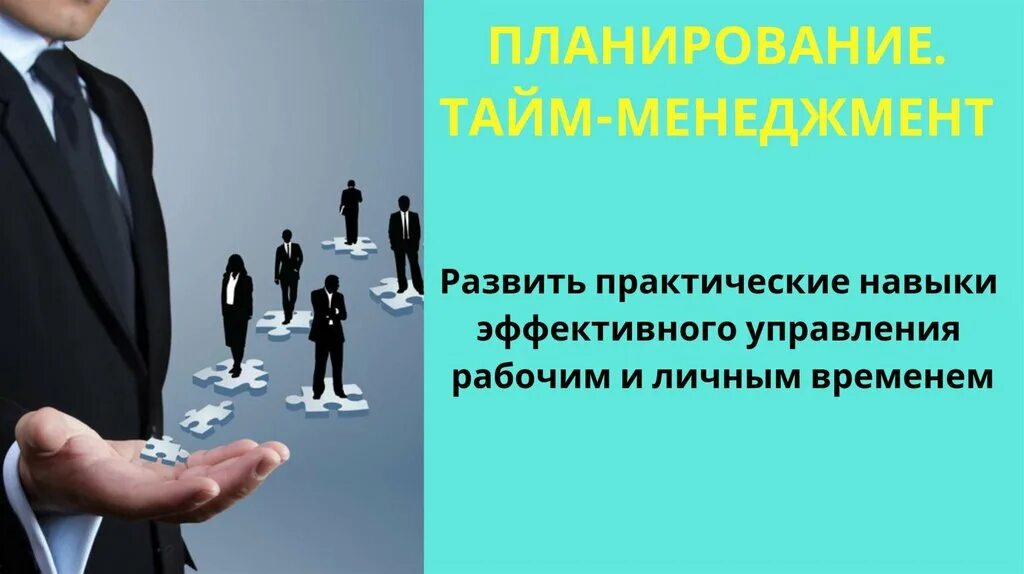 ПЛАНИРОВАНИЕ. ТАЙМ-МЕНЕДЖМЕНТ

Развить практические навыки эффективного управления рабочим и личным временем